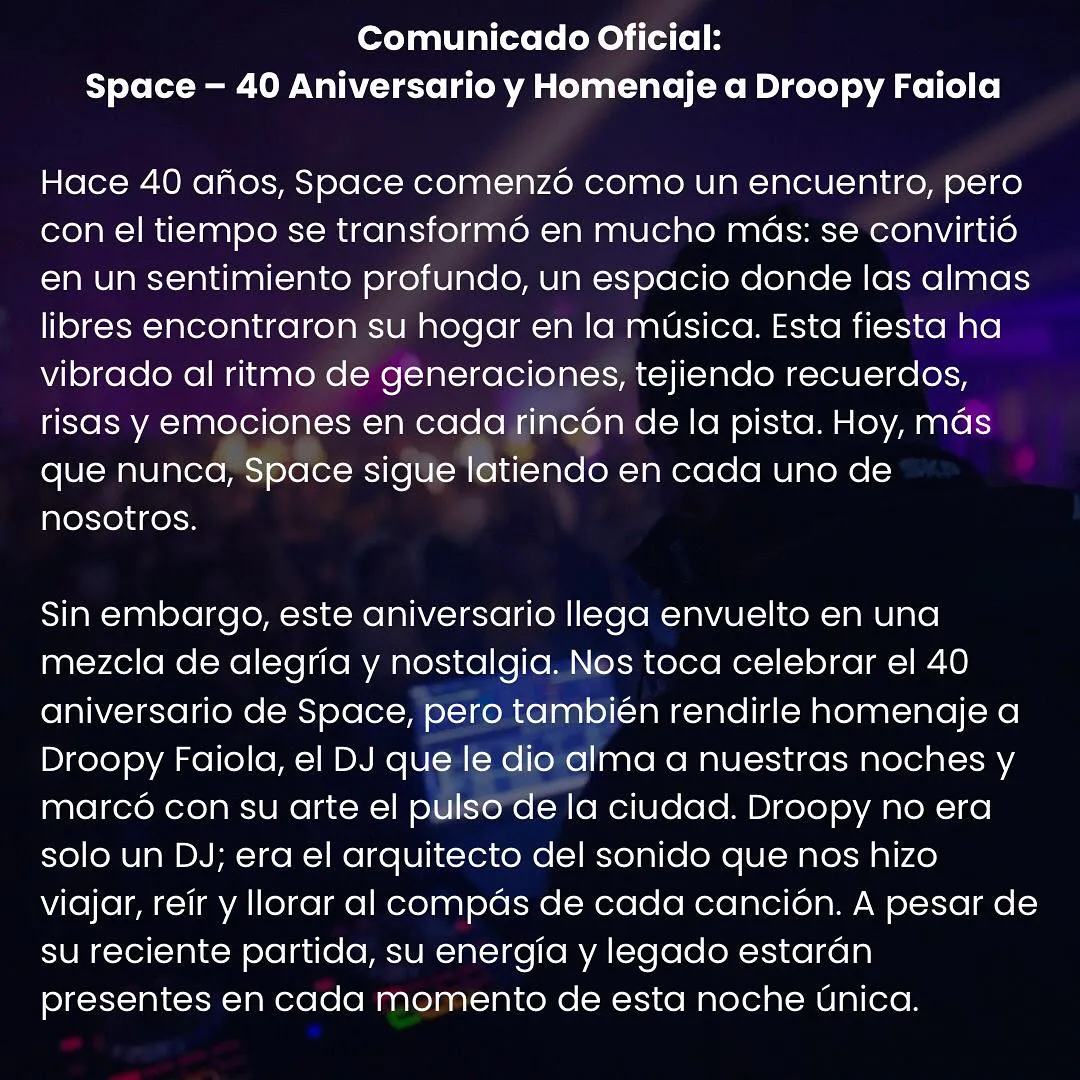 Comunicado Oficial:
Space – 40 Aniversario y Homenaje a Droopy Faiola

Hace 40 años, Space comenzó como un encuentro, pero con el tiempo se transformó en mucho más: se convirtió en un sentimiento profundo, un espacio donde las almas libres encontraron su hogar en la música. Esta fiesta ha vibrado al ritmo de generaciones, tejiendo recuerdos, risas y emociones en cada rincón de la pista. Hoy, más que nunca, Space sigue latiendo en cada uno de nosotros.

Sin embargo, este aniversario llega envuelto en una mezcla de alegría y nostalgia. Nos toca celebrar el 40 aniversario de Space, pero también rendirle homenaje a Droopy Faiola, el DJ que le dio alma a nuestras noches y marcó con su arte el pulso de la ciudad. Droopy no era solo un DJ; era el arquitecto del sonido que nos hizo viajar, reír y llorar al compás de cada canción. A pesar de su reciente partida, su energía y legado estarán presentes en cada momento de esta noche única.